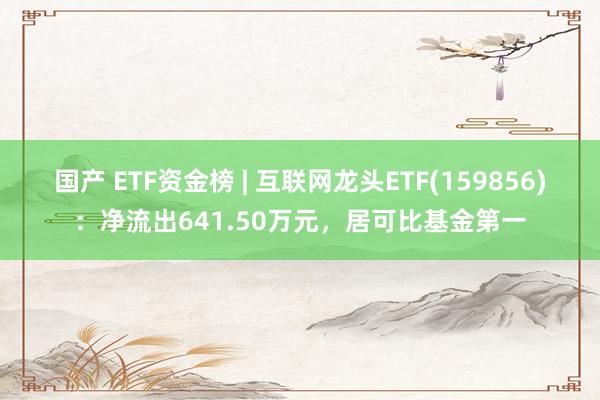 国产 ETF资金榜 | 互联网龙头ETF(159856)：净流出641.50万元，居可比基金第一